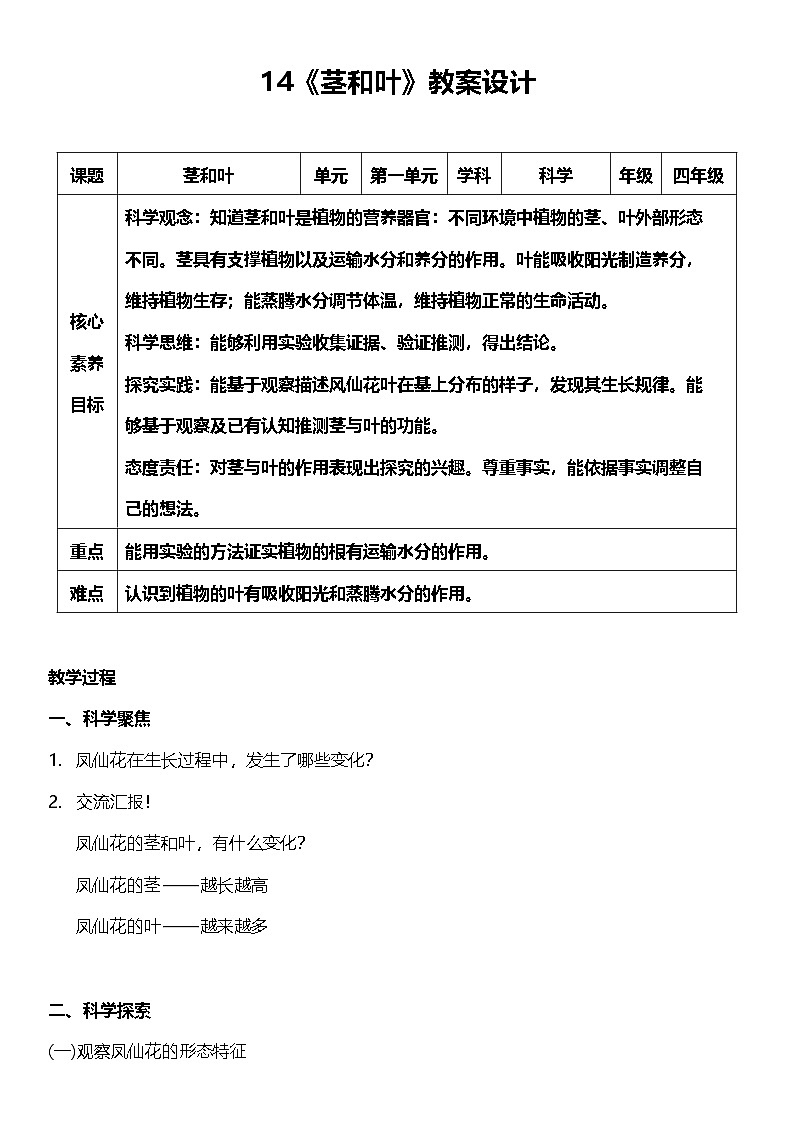 14《茎和叶》教案设计

| 课题 | 茎和叶 | 单元 | 第一单元 | 学科 | 科学 | 年级 | 四年级 |
|---|---|---|---|---|---|---|---|
| 核心素养目标 | 科学观念：知道茎和叶是植物的营养器官：不同环境中植物的茎、叶外部形态不同。茎具有支撑植物以及运输水分和养分的作用。叶能吸收阳光制造养分，维持植物生存；能蒸腾水分调节体温，维持植物正常的生命活动。<br>科学思维：能够利用实验收集证据、验证推测，得出结论。<br>探究实践：能基于观察描述凤仙花叶在茎上分布的样子，发现其生长规律。能够基于观察及已有认知推测茎与叶的功能。<br>态度责任：对茎与叶的作用表现出探究的兴趣。尊重事实，能依据事实调整自己的想法。 | | | | | | |
| 重点 | 能用实验的方法证实植物的根有运输水分的作用。 | | | | | | |
| 难点 | 认识到植物的叶有吸收阳光和蒸腾水分的作用。 | | | | | | |

教学过程

一、科学聚焦

1. 凤仙花在生长过程中，发生了哪些变化？

2. 交流汇报！

凤仙花的茎和叶，有什么变化？

凤仙花的茎——越长越高

凤仙花的叶——越来越多

二、科学探索

(一)观察凤仙花的形态特征